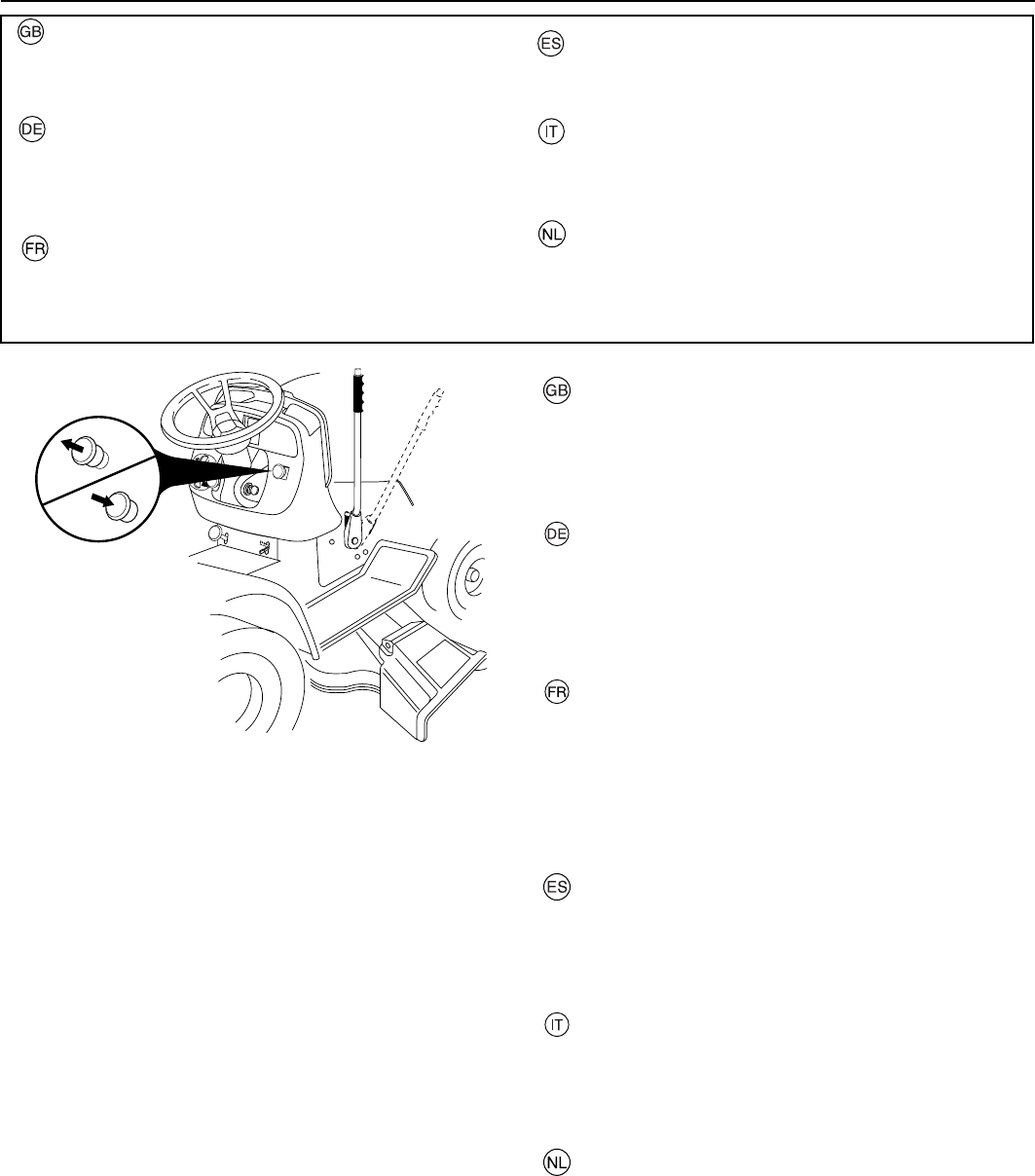 GB

DE

FR

ES

IT

NL

GB

DE

FR

ES

IT

NL